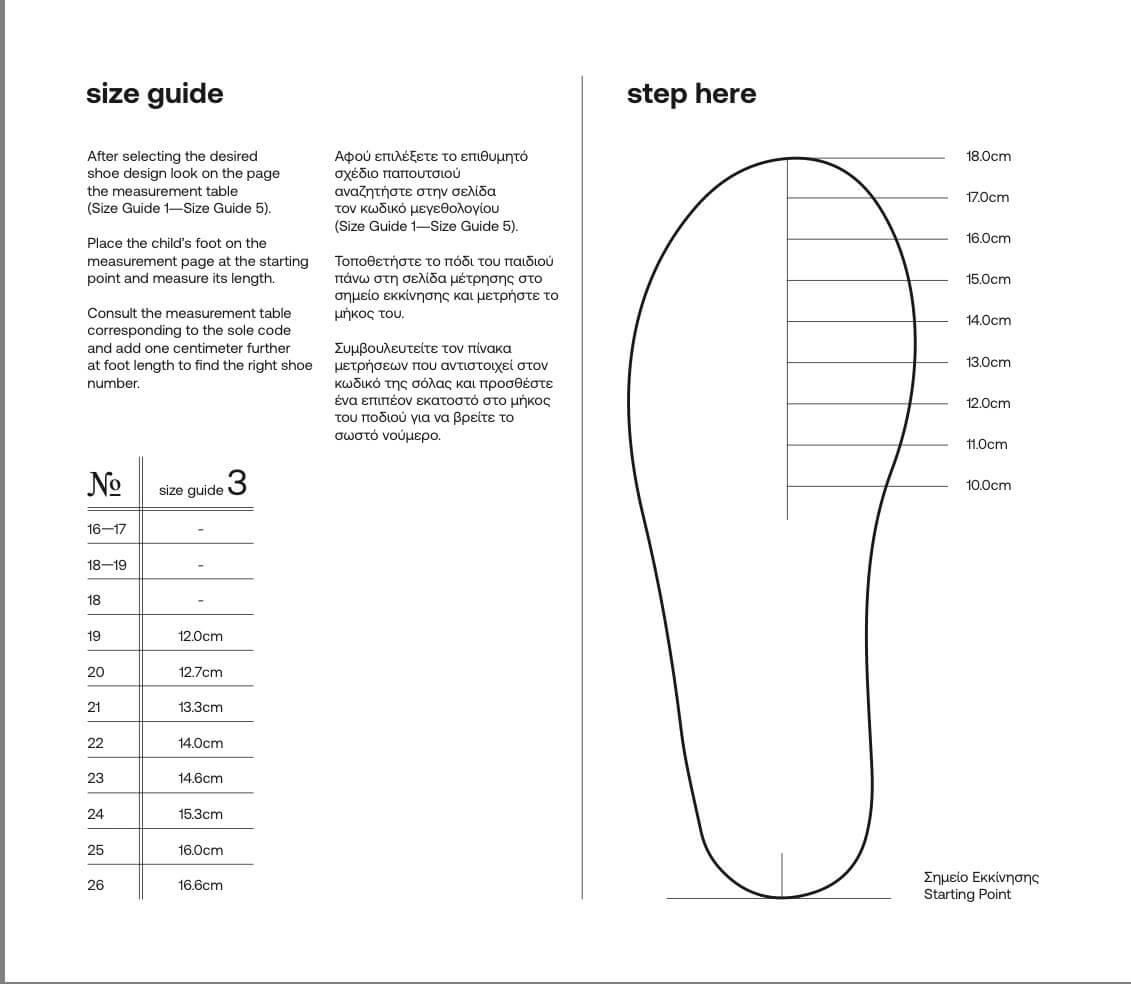 size guide

After selecting the desired shoe design look on the page the measurement table (Size Guide 1—Size Guide 5).

Place the child's foot on the measurement page at the starting point and measure its length.

Consult the measurement table corresponding to the sole code and add one centimeter further at foot length to find the right shoe number.

Αφού επιλέξετε το επιθυμητό σχέδιο παπουτσιού αναζητήστε στην σελίδα τον κωδικό μεγεθολογίου (Size Guide 1—Size Guide 5).

Τοποθετήστε το πόδι του παιδιού πάνω στη σελίδα μέτρησης στο σημείο εκκίνησης και μετρήστε το μήκος του.

Συμβουλευτείτε τον πίνακα μετρήσεων που αντιστοιχεί στον κωδικό της σόλας και προσθέστε ένα επιπέον εκατοστό στο μήκος του ποδιού για να βρείτε το σωστό νούμερο.

| № | size guide 3 |
|---|---|
| 16—17 | - |
| 18—19 | - |
| 18 | - |
| 19 | 12.0cm |
| 20 | 12.7cm |
| 21 | 13.3cm |
| 22 | 14.0cm |
| 23 | 14.6cm |
| 24 | 15.3cm |
| 25 | 16.0cm |
| 26 | 16.6cm |

step here

18.0cm
17.0cm
16.0cm
15.0cm
14.0cm
13.0cm
12.0cm
11.0cm
10.0cm

Σημείο Εκκίνησης
Starting Point